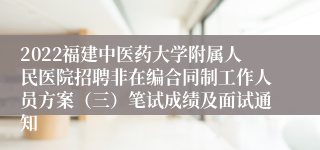 2022福建中医药大学附属人民医院招聘非在编合同制工作人员方案（三）笔试成绩及面试通知